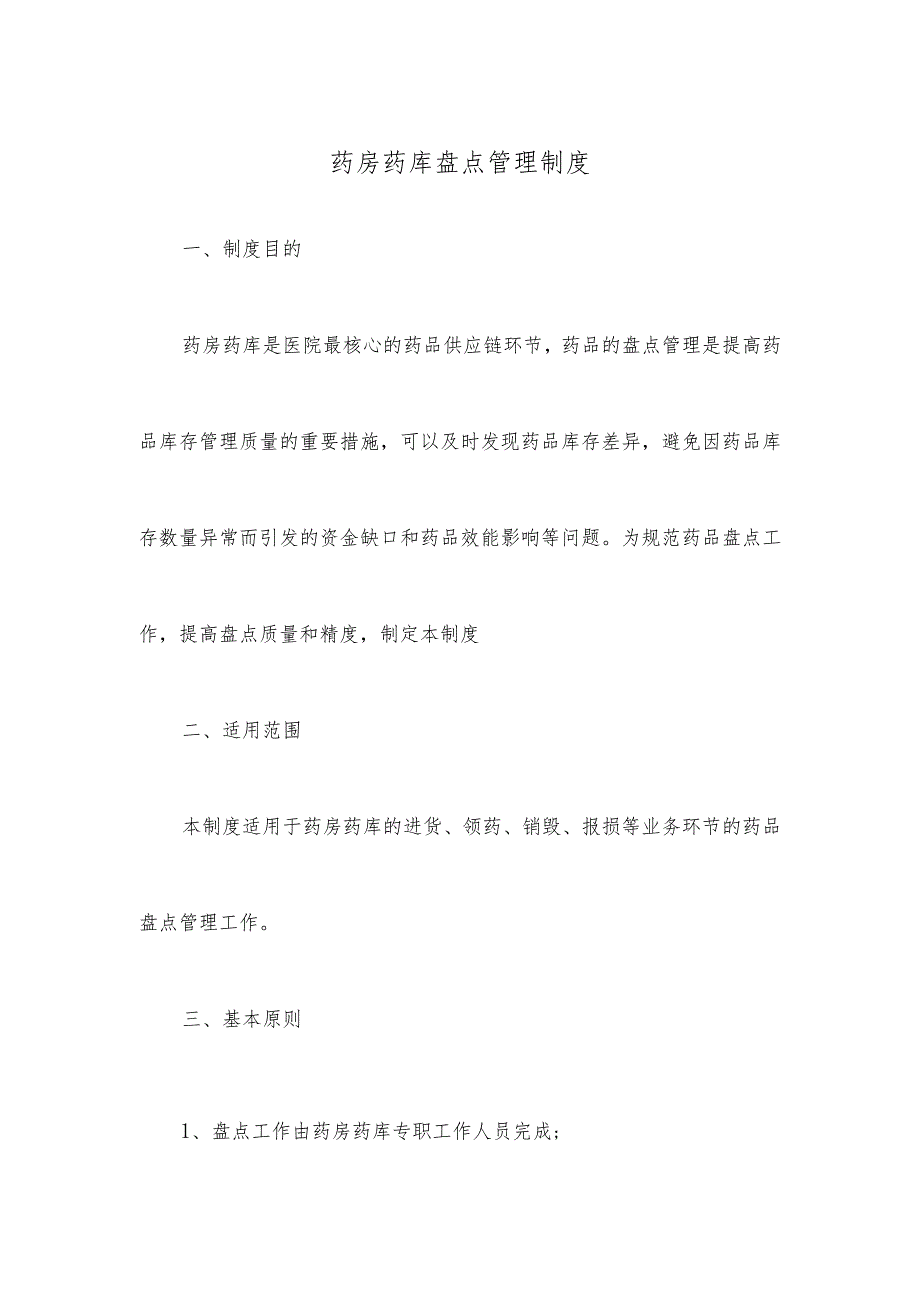 药房药库盘点管理制度

一、制度目的

药房药库是医院最核心的药品供应链环节，药品的盘点管理是提高药品库存管理质量的重要措施，可以及时发现药品库存差异，避免因药品库存数量异常而引发的资金缺口和药品效能影响等问题。为规范药品盘点工作，提高盘点质量和精度，制定本制度

二、适用范围

本制度适用于药房药库的进货、领药、销毁、报损等业务环节的药品盘点管理工作。

三、基本原则

1、盘点工作由药房药库专职工作人员完成；